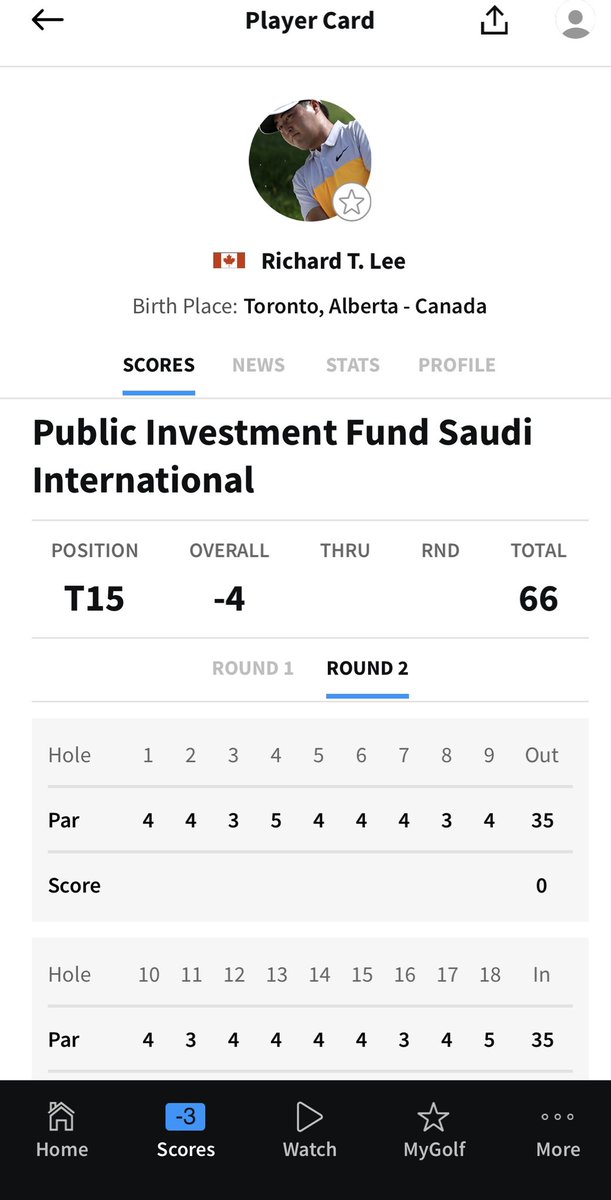 Player Card

Richard T. Lee

Birth Place: Toronto, Alberta - Canada

SCORES NEWS STATS PROFILE

Public Investment Fund Saudi International

| POSITION | OVERALL | THRU | RND | TOTAL |
|---|---|---|---|---|
| T15 | -4 | | | 66 |

ROUND 1 ROUND 2

| Hole | 1 | 2 | 3 | 4 | 5 | 6 | 7 | 8 | 9 | Out |
|---|---|---|---|---|---|---|---|---|---|---|
| Par | 4 | 4 | 3 | 5 | 4 | 4 | 4 | 3 | 4 | 35 |
| Score | | | | | | | | | | 0 |

| Hole | 10 | 11 | 12 | 13 | 14 | 15 | 16 | 17 | 18 | In |
|---|---|---|---|---|---|---|---|---|---|---|
| Par | 4 | 3 | 4 | 4 | 4 | 4 | 3 | 4 | 5 | 35 |

Home -3 Scores Watch MyGolf More